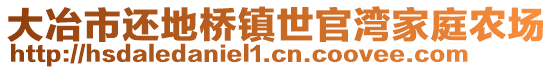 大冶市还地桥镇世官湾家庭农场
http://hsdaledaniel1.cn.coovee.com